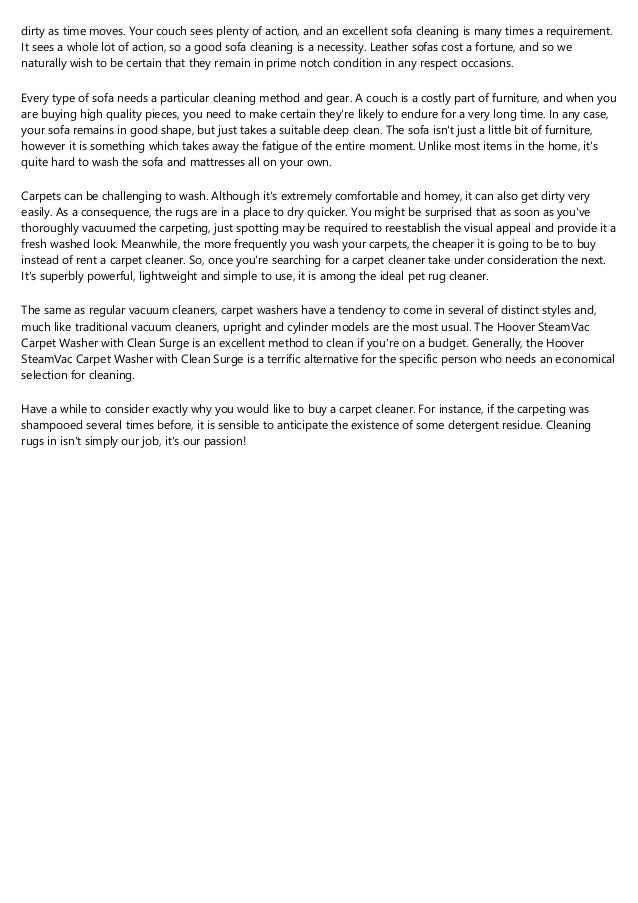 dirty as time moves. Your couch sees plenty of action, and an excellent sofa cleaning is many times a requirement. It sees a whole lot of action, so a good sofa cleaning is a necessity. Leather sofas cost a fortune, and so we naturally wish to be certain that they remain in prime notch condition in any respect occasions.

Every type of sofa needs a particular cleaning method and gear. A couch is a costly part of furniture, and when you are buying high quality pieces, you need to make certain they're likely to endure for a very long time. In any case, your sofa remains in good shape, but just takes a suitable deep clean. The sofa isn't just a little bit of furniture, however it is something which takes away the fatigue of the entire moment. Unlike most items in the home, it's quite hard to wash the sofa and mattresses all on your own.

Carpets can be challenging to wash. Although it's extremely comfortable and homey, it can also get dirty very easily. As a consequence, the rugs are in a place to dry quicker. You might be surprised that as soon as you've thoroughly vacuumed the carpeting, just spotting may be required to reestablish the visual appeal and provide it a fresh washed look. Meanwhile, the more frequently you wash your carpets, the cheaper it is going to be to buy instead of rent a carpet cleaner. So, once you're searching for a carpet cleaner take under consideration the next. It's superbly powerful, lightweight and simple to use, it is among the ideal pet rug cleaner.

The same as regular vacuum cleaners, carpet washers have a tendency to come in several of distinct styles and, much like traditional vacuum cleaners, upright and cylinder models are the most usual. The Hoover SteamVac Carpet Washer with Clean Surge is an excellent method to clean if you're on a budget. Generally, the Hoover SteamVac Carpet Washer with Clean Surge is a terrific alternative for the specific person who needs an economical selection for cleaning.

Have a while to consider exactly why you would like to buy a carpet cleaner. For instance, if the carpeting was shampooed several times before, it is sensible to anticipate the existence of some detergent residue. Cleaning rugs in isn't simply our job, it's our passion!